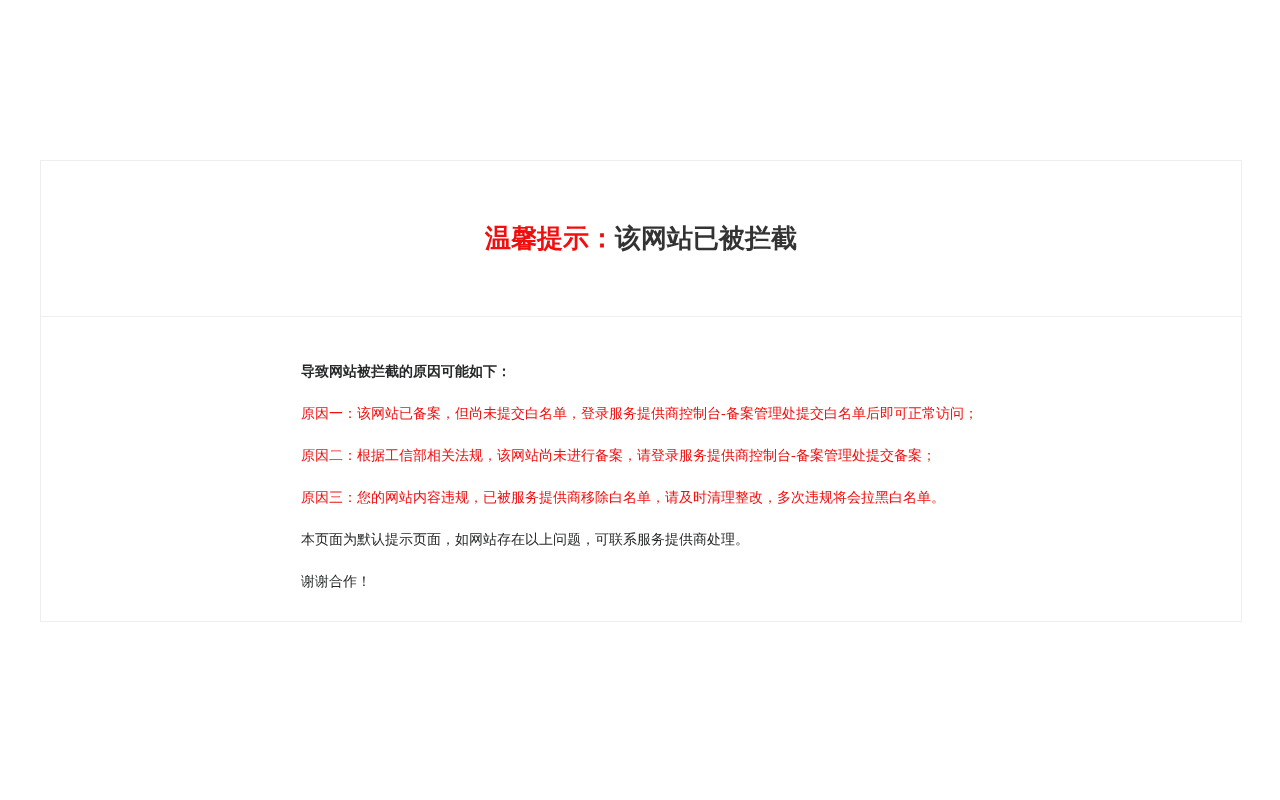 温馨提示：该网站已被拦截

导致网站被拦截的原因可能如下：

原因一：该网站已备案，但尚未提交白名单，登录服务提供商控制台-备案管理处提交白名单后即可正常访问；

原因二：根据工信部相关法规，该网站尚未进行备案，请登录服务提供商控制台-备案管理处提交备案；

原因三：您的网站内容违规，已被服务提供商移除白名单，请及时清理整改，多次违规将会拉黑白名单。

本页面为默认提示页面，如网站存在以上问题，可联系服务提供商处理。

谢谢合作！